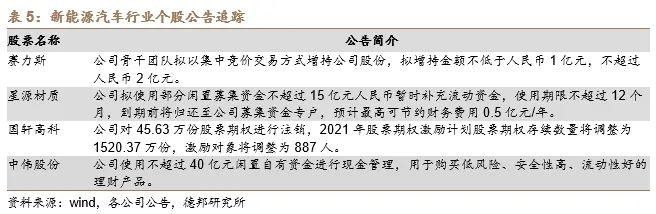 表 5：新能源汽车行业个股公告追踪

| 股票名称 | 公告简介 |
|---|---|
| 赛力斯 | 公司骨干团队拟以集中竞价交易方式增持公司股份，拟增持金额不低于人民币 1 亿元，不超过人民币 2 亿元。 |
| 星源材质 | 公司拟使用部分闲置募集资金不超过 15 亿元人民币暂时补充流动资金，使用期限不超过 12 个月，到期前将归还至公司募集资金专户，预计最高可节约财务费用 0.5 亿元/年。 |
| 国轩高科 | 公司对 45.63 万份股票期权进行注销，2021 年股票期权激励计划股票期权存续数量将调整为 1520.37 万份，激励对象将调整为 887 人。 |
| 中伟股份 | 公司使用不超过 40 亿元闲置自有资金进行现金管理，用于购买低风险、安全性高、流动性好的理财产品。 |

资料来源：wind，各公司公告，德邦研究所